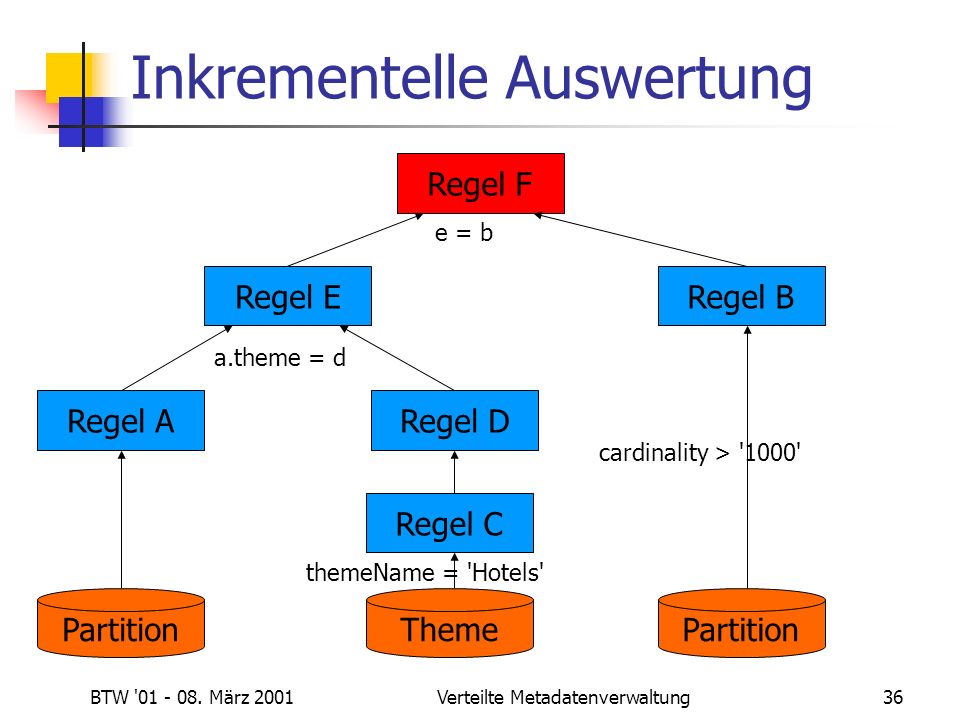 Inkrementelle Auswertung

Regel F

e = b

Regel E

Regel B

a.theme = d

Regel A

Regel D

cardinality > '1000'

Regel C

themeName = 'Hotels'

Partition

Theme

Partition

BTW '01 - 08. März 2001

Verteilte Metadatenverwaltung

36